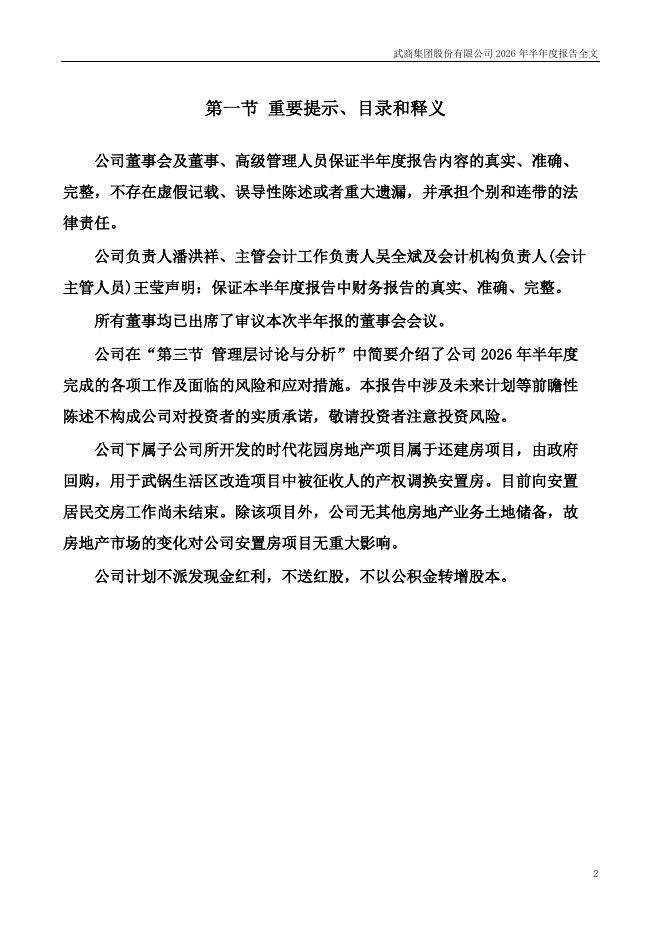 武商集团股份有限公司 2026 年半年度报告全文

第一节 重要提示、目录和释义

公司董事会及董事、高级管理人员保证半年度报告内容的真实、准确、完整，不存在虚假记载、误导性陈述或者重大遗漏，并承担个别和连带的法律责任。

公司负责人潘洪祥、主管会计工作负责人吴全斌及会计机构负责人(会计主管人员)王莹声明：保证本半年度报告中财务报告的真实、准确、完整。

所有董事均已出席了审议本次半年报的董事会会议。

公司在“第三节 管理层讨论与分析”中简要介绍了公司 2026 年半年度完成的各项工作及面临的风险和应对措施。本报告中涉及未来计划等前瞻性陈述不构成公司对投资者的实质承诺，敬请投资者注意投资风险。

公司下属子公司所开发的时代花园房地产项目属于还建房项目，由政府回购，用于武钢生活区改造项目中被征收人的产权调换安置房。目前向安置居民交房工作尚未结束。除该项目外，公司无其他房地产业务土地储备，故房地产市场的变化对公司安置房项目无重大影响。

公司计划不派发现金红利，不送红股，不以公积金转增股本。

2